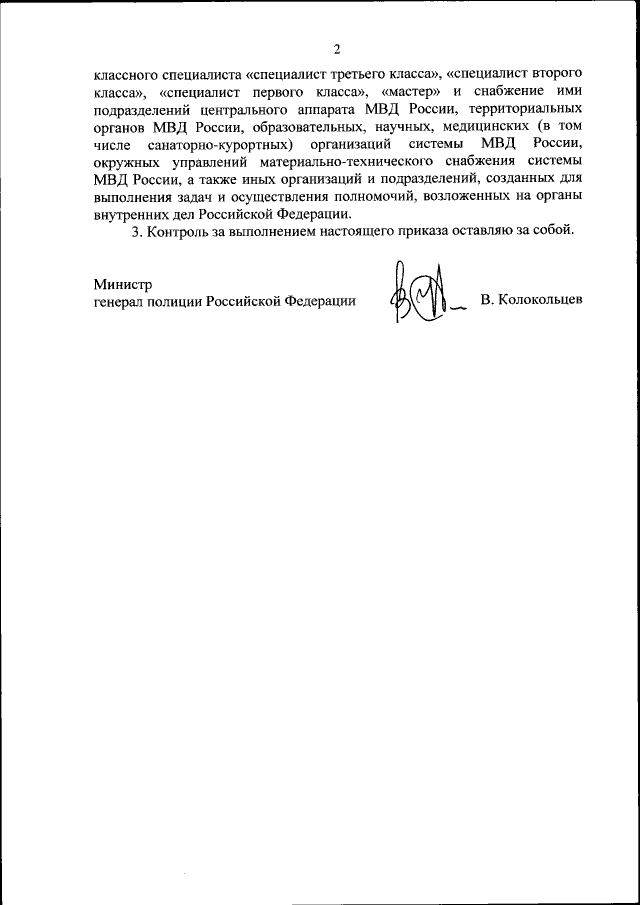 2

классного специалиста «специалист третьего класса», «специалист второго класса», «специалист первого класса», «мастер» и снабжение ими подразделений центрального аппарата МВД России, территориальных органов МВД России, образовательных, научных, медицинских (в том числе санаторно-курортных) организаций системы МВД России, окружных управлений материально-технического снабжения системы МВД России, а также иных организаций и подразделений, созданных для выполнения задач и осуществления полномочий, возложенных на органы внутренних дел Российской Федерации.

3. Контроль за выполнением настоящего приказа оставляю за собой.

Министр
генерал полиции Российской Федерации

В. Колокольцев